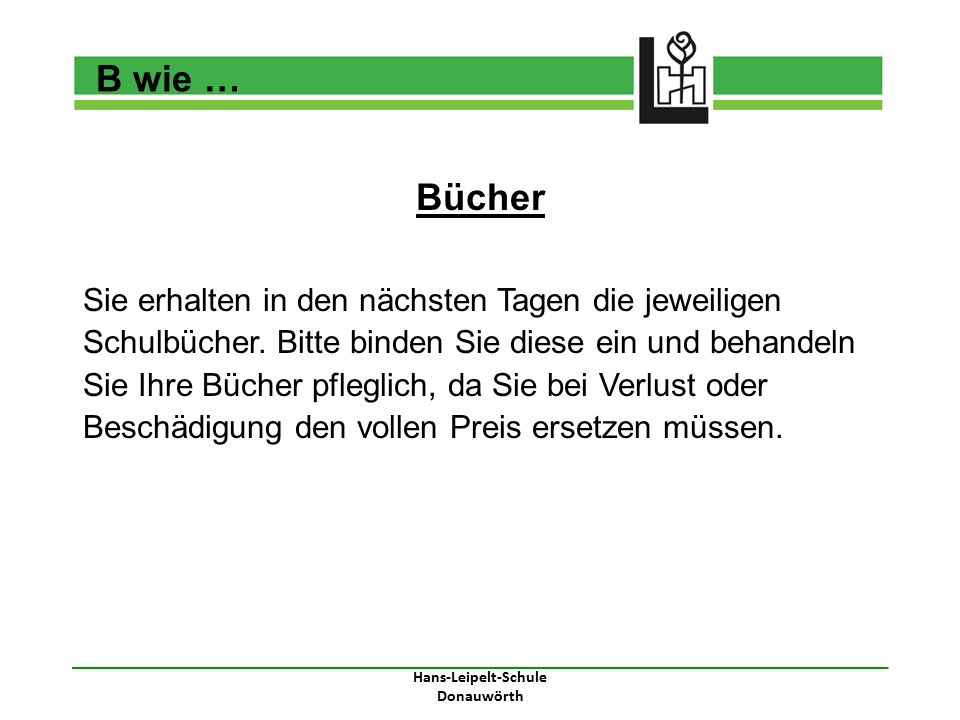 B wie …

Bücher

Sie erhalten in den nächsten Tagen die jeweiligen Schulbücher. Bitte binden Sie diese ein und behandeln Sie Ihre Bücher pfleglich, da Sie bei Verlust oder Beschädigung den vollen Preis ersetzen müssen.

Hans-Leipelt-Schule
Donauwörth